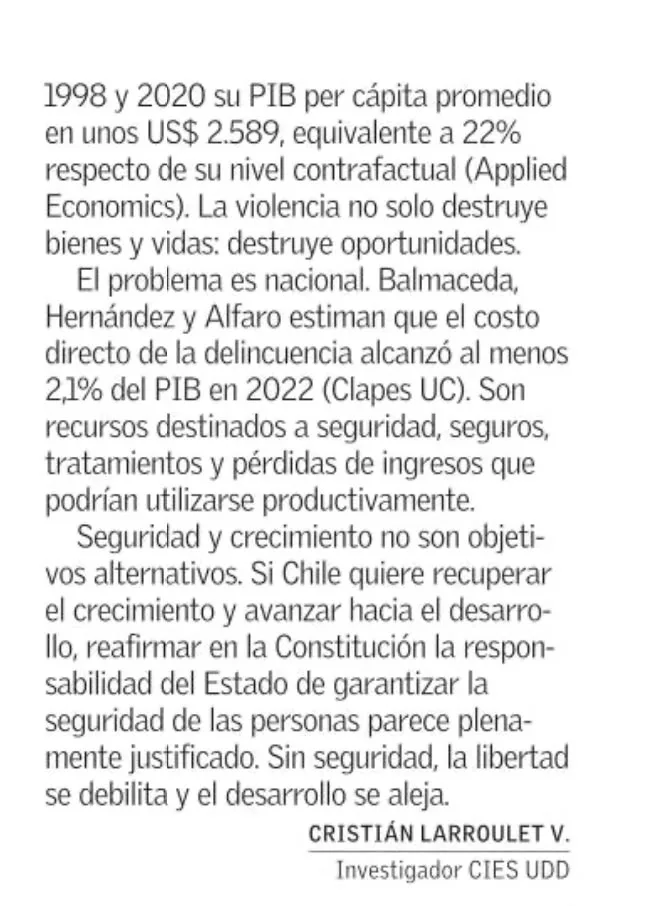 1998 y 2020 su PIB per cápita promedio en unos US$ 2.589, equivalente a 22% respecto de su nivel contrafactual (Applied Economics). La violencia no solo destruye bienes y vidas: destruye oportunidades.

El problema es nacional. Balmaceda, Hernández y Alfaro estiman que el costo directo de la delincuencia alcanzó al menos 2,1% del PIB en 2022 (Clapes UC). Son recursos destinados a seguridad, seguros, tratamientos y pérdidas de ingresos que podrían utilizarse productivamente.

Seguridad y crecimiento no son objetivos alternativos. Si Chile quiere recuperar el crecimiento y avanzar hacia el desarrollo, reafirmar en la Constitución la responsabilidad del Estado de garantizar la seguridad de las personas parece plenamente justificado. Sin seguridad, la libertad se debilita y el desarrollo se aleja.

CRISTIÁN LARROULET V.
Investigador CIES UDD